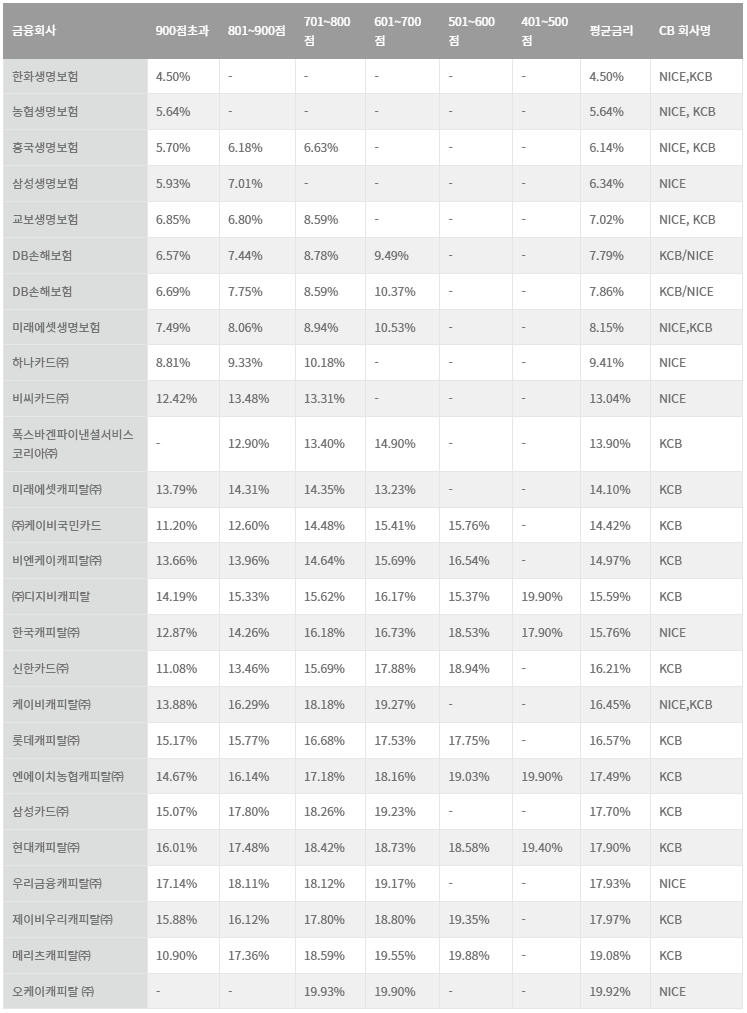 | 금융회사 | 900점초과 | 801~900점 | 701~800점 | 601~700점 | 501~600점 | 401~500점 | 평균금리 | CB 회사명 |
|---|---|---|---|---|---|---|---|---|
| 한화생명보험 | 4.50% | - | - | - | - | - | 4.50% | NICE,KCB |
| 농협생명보험 | 5.64% | - | - | - | - | - | 5.64% | NICE, KCB |
| 흥국생명보험 | 5.70% | 6.18% | 6.63% | - | - | - | 6.14% | NICE, KCB |
| 삼성생명보험 | 5.93% | 7.01% | - | - | - | - | 6.34% | NICE |
| 교보생명보험 | 6.85% | 6.80% | 8.59% | - | - | - | 7.02% | NICE, KCB |
| DB손해보험 | 6.57% | 7.44% | 8.78% | 9.49% | - | - | 7.79% | KCB/NICE |
| DB손해보험 | 6.69% | 7.75% | 8.59% | 10.37% | - | - | 7.86% | KCB/NICE |
| 미래에셋생명보험 | 7.49% | 8.06% | 8.94% | 10.53% | - | - | 8.15% | NICE,KCB |
| 하나카드㈜ | 8.81% | 9.33% | 10.18% | - | - | - | 9.41% | NICE |
| 비씨카드㈜ | 12.42% | 13.48% | 13.31% | - | - | - | 13.04% | NICE |
| 폭스바겐파이낸셜서비스코리아㈜ | - | 12.90% | 13.40% | 14.90% | - | - | 13.90% | KCB |
| 미래에셋캐피탈㈜ | 13.79% | 14.31% | 14.35% | 13.23% | - | - | 14.10% | KCB |
| ㈜케이비국민카드 | 11.20% | 12.60% | 14.48% | 15.41% | 15.76% | - | 14.42% | KCB |
| 비엔케이캐피탈㈜ | 13.66% | 13.96% | 14.64% | 15.69% | 16.54% | - | 14.97% | KCB |
| ㈜디지비캐피탈 | 14.19% | 15.33% | 15.62% | 16.17% | 15.37% | 19.90% | 15.59% | KCB |
| 한국캐피탈㈜ | 12.87% | 14.26% | 16.18% | 16.73% | 18.53% | 17.90% | 15.76% | NICE |
| 신한카드㈜ | 11.08% | 13.46% | 15.69% | 17.88% | 18.94% | - | 16.21% | KCB |
| 케이비캐피탈㈜ | 13.88% | 16.29% | 18.18% | 19.27% | - | - | 16.45% | NICE,KCB |
| 롯데캐피탈㈜ | 15.17% | 15.77% | 16.68% | 17.53% | 17.75% | - | 16.57% | KCB |
| 엔에이치농협캐피탈㈜ | 14.67% | 16.14% | 17.18% | 18.16% | 19.03% | 19.90% | 17.49% | KCB |
| 삼성카드㈜ | 15.07% | 17.80% | 18.26% | 19.23% | - | - | 17.70% | KCB |
| 현대캐피탈㈜ | 16.01% | 17.48% | 18.42% | 18.73% | 18.58% | 19.40% | 17.90% | KCB |
| 우리금융캐피탈㈜ | 17.14% | 18.11% | 18.12% | 19.17% | - | - | 17.93% | NICE |
| 제이비우리캐피탈㈜ | 15.88% | 16.12% | 17.80% | 18.80% | 19.35% | - | 17.97% | KCB |
| 메리츠캐피탈㈜ | 10.90% | 17.36% | 18.59% | 19.55% | 19.88% | - | 19.08% | KCB |
| 오케이캐피탈 ㈜ | - | - | 19.93% | 19.90% | - | - | 19.92% | NICE |